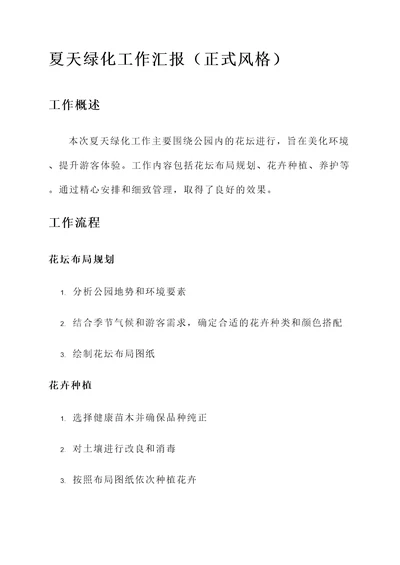 夏天绿化工作汇报（正式风格）

工作概述

本次夏天绿化工作主要围绕公园内的花坛进行，旨在美化环境、提升游客体验。工作内容包括花坛布局规划、花卉种植、养护等。通过精心安排和细致管理，取得了良好的效果。

工作流程

花坛布局规划

1. 分析公园地势和环境要素

2. 结合季节气候和游客需求，确定合适的花卉种类和颜色搭配

3. 绘制花坛布局图纸

花卉种植

1. 选择健康苗木并确保品种纯正

2. 对土壤进行改良和消毒

3. 按照布局图纸依次种植花卉